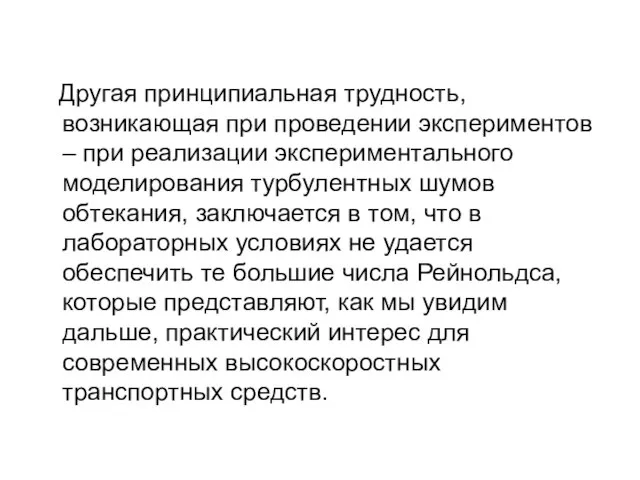 Другая принципиальная трудность, возникающая при проведении экспериментов – при реализации экспериментального моделирования турбулентных шумов обтекания, заключается в том, что в лабораторных условиях не удается обеспечить те большие числа Рейнольдса, которые представляют, как мы увидим дальше, практический интерес для современных высокоскоростных транспортных средств.